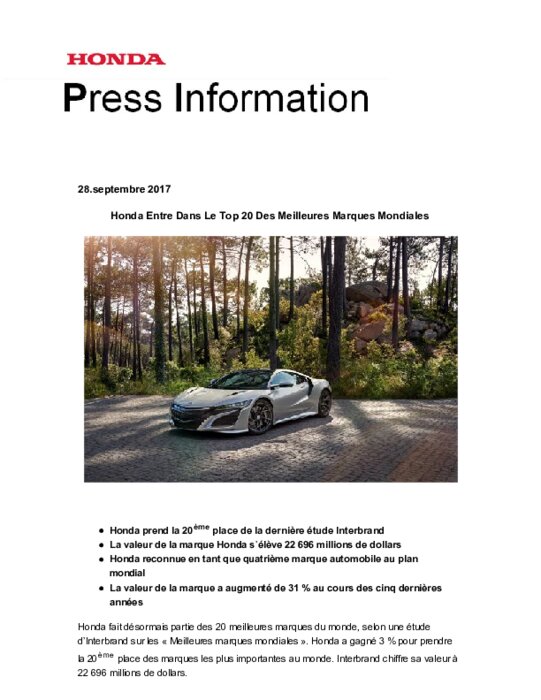 HONDA

Press Information

28.septembre 2017

Honda Entre Dans Le Top 20 Des Meilleures Marques Mondiales

- Honda prend la 20$^{ème}$ place de la dernière étude Interbrand
- La valeur de la marque Honda s´élève 22 696 millions de dollars
- Honda reconnue en tant que quatrième marque automobile au plan mondial
- La valeur de la marque a augmenté de 31 % au cours des cinq dernières années

Honda fait désormais partie des 20 meilleures marques du monde, selon une étude d'Interbrand sur les « Meilleures marques mondiales ». Honda a gagné 3 % pour prendre la 20$^{ème}$ place des marques les plus importantes au monde. Interbrand chiffre sa valeur à 22 696 millions de dollars.